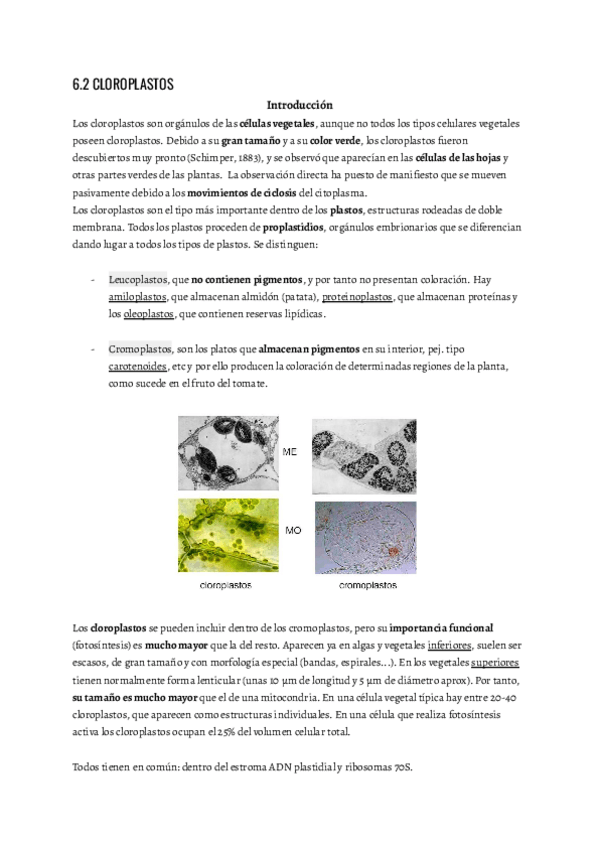 6.2 CLOROPLASTOS

Introducción

Los cloroplastos son orgánulos de las células vegetales, aunque no todos los tipos celulares vegetales poseen cloroplastos. Debido a su gran tamaño y a su color verde, los cloroplastos fueron descubiertos muy pronto (Schimper, 1883), y se observó que aparecían en las células de las hojas y otras partes verdes de las plantas. La observación directa ha puesto de manifiesto que se mueven pasivamente debido a los movimientos de ciclosis del citoplasma.
Los cloroplastos son el tipo más importante dentro de los plastos, estructuras rodeadas de doble membrana. Todos los plastos proceden de proplastidios, orgánulos embrionarios que se diferencian dando lugar a todos los tipos de plastos. Se distinguen:

- Leucoplastos, que no contienen pigmentos, y por tanto no presentan coloración. Hay amiloplastos, que almacenan almidón (patata), proteinoplastos, que almacenan proteínas y los oleoplastos, que contienen reservas lipídicas.

- Cromoplastos, son los platos que almacenan pigmentos en su interior, pej. tipo carotenoides, etc y por ello producen la coloración de determinadas regiones de la planta, como sucede en el fruto del tomate.

ME

MO

cloroplastos

cromoplastos

Los cloroplastos se pueden incluir dentro de los cromoplastos, pero su importancia funcional (fotosíntesis) es mucho mayor que la del resto. Aparecen ya en algas y vegetales inferiores, suelen ser escasos, de gran tamaño y con morfología especial (bandas, espirales...). En los vegetales superiores tienen normalmente forma lenticular (unas 10 µm de longitud y 5 µm de diámetro aprox). Por tanto, su tamaño es mucho mayor que el de una mitocondria. En una célula vegetal típica hay entre 20-40 cloroplastos, que aparecen como estructuras individuales. En una célula que realiza fotosíntesis activa los cloroplastos ocupan el 25% del volumen celular total.

Todos tienen en común: dentro del estroma ADN plastidial y ribosomas 70S.